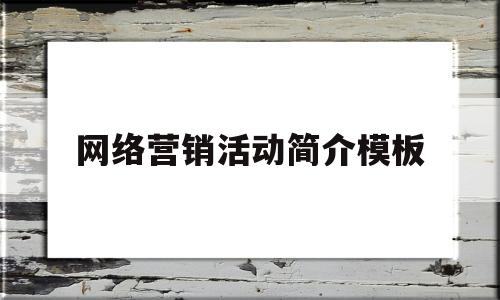 网络营销活动简介模板